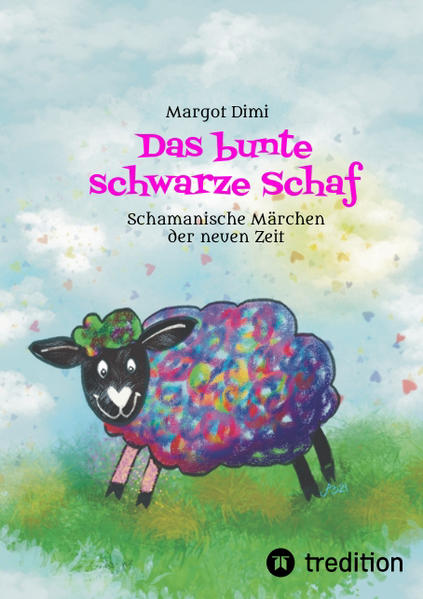 Margot Dimi

Das bunte schwarze Schaf

Schamanische Märchen der neuen Zeit

tredition